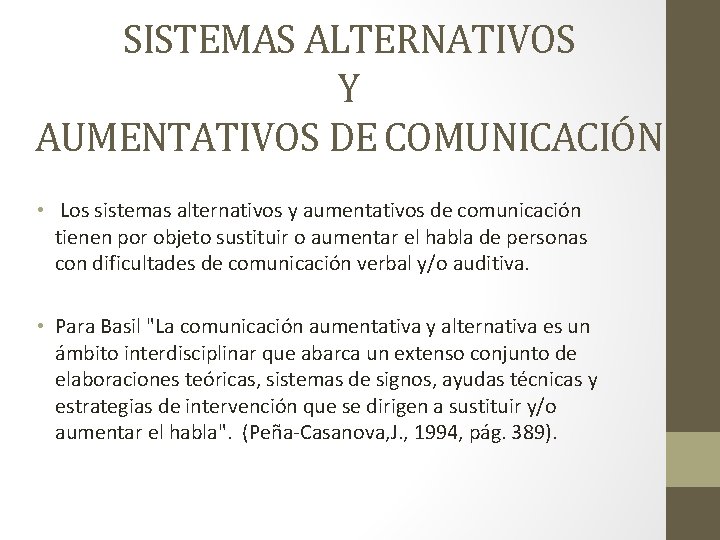 SISTEMAS ALTERNATIVOS
Y
AUMENTATIVOS DE COMUNICACIÓN

• Los sistemas alternativos y aumentativos de comunicación tienen por objeto sustituir o aumentar el habla de personas con dificultades de comunicación verbal y/o auditiva.

• Para Basil "La comunicación aumentativa y alternativa es un ámbito interdisciplinar que abarca un extenso conjunto de elaboraciones teóricas, sistemas de signos, ayudas técnicas y estrategias de intervención que se dirigen a sustituir y/o aumentar el habla". (Peña-Casanova,J., 1994, pág. 389).